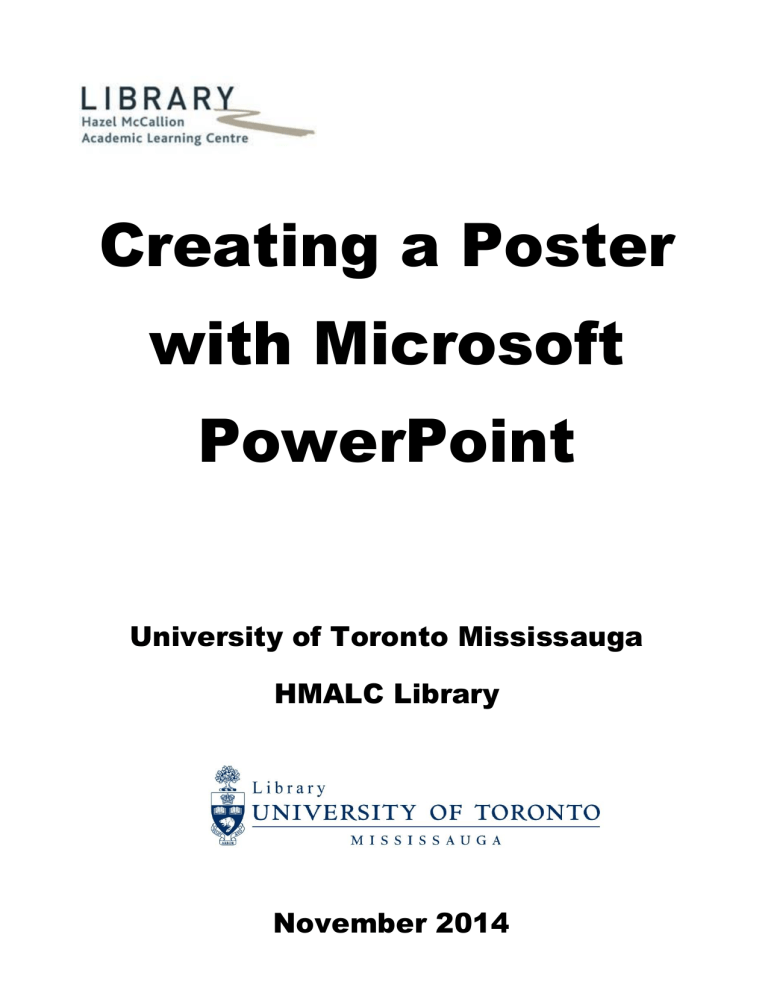 LIBRARY
Hazel McCallion
Academic Learning Centre

Creating a Poster with Microsoft PowerPoint

University of Toronto Mississauga

HMALC Library

Library
UNIVERSITY OF TORONTO
MISSISSAUGA

November 2014